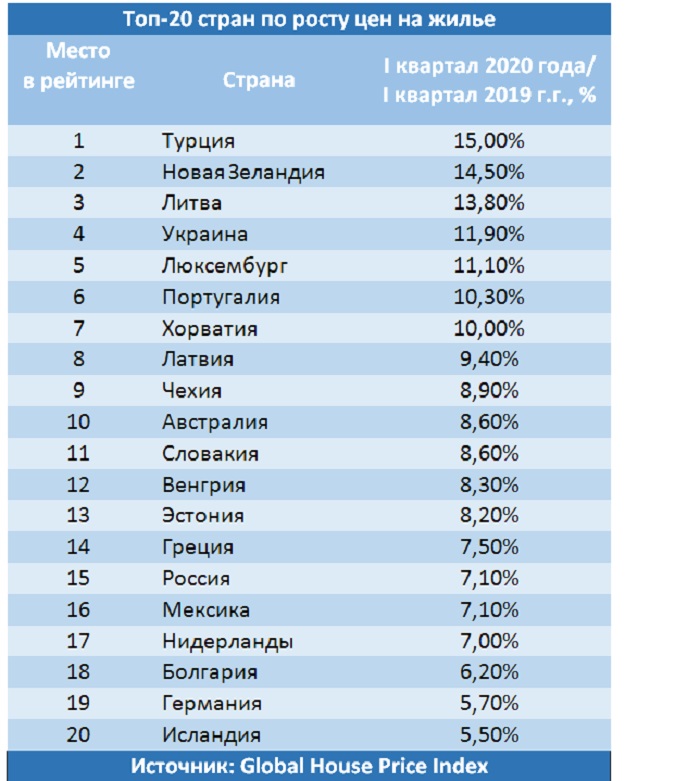 Топ-20 стран по росту цен на жилье

| Место в рейтинге | Страна | I квартал 2020 года/ I квартал 2019 г.г., % |
|---|---|---|
| 1 | Турция | 15,00% |
| 2 | Новая Зеландия | 14,50% |
| 3 | Литва | 13,80% |
| 4 | Украина | 11,90% |
| 5 | Люксембург | 11,10% |
| 6 | Португалия | 10,30% |
| 7 | Хорватия | 10,00% |
| 8 | Латвия | 9,40% |
| 9 | Чехия | 8,90% |
| 10 | Австралия | 8,60% |
| 11 | Словакия | 8,60% |
| 12 | Венгрия | 8,30% |
| 13 | Эстония | 8,20% |
| 14 | Греция | 7,50% |
| 15 | Россия | 7,10% |
| 16 | Мексика | 7,10% |
| 17 | Нидерланды | 7,00% |
| 18 | Болгария | 6,20% |
| 19 | Германия | 5,70% |
| 20 | Исландия | 5,50% |

Источник: Global House Price Index